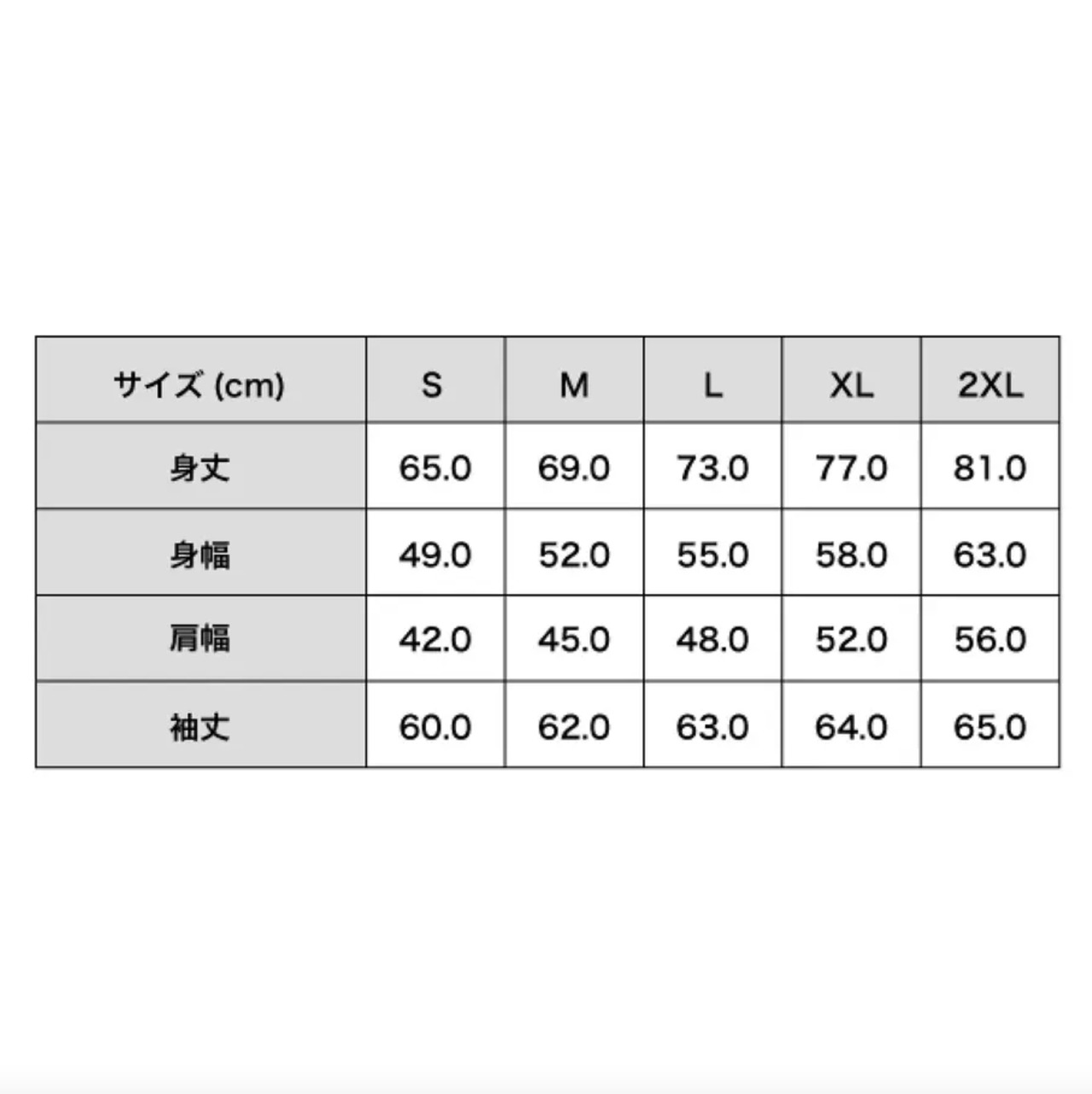 | サイズ (cm) | S | M | L | XL | 2XL |
|---|---|---|---|---|---|
| 身丈 | 65.0 | 69.0 | 73.0 | 77.0 | 81.0 |
| 身幅 | 49.0 | 52.0 | 55.0 | 58.0 | 63.0 |
| 肩幅 | 42.0 | 45.0 | 48.0 | 52.0 | 56.0 |
| 袖丈 | 60.0 | 62.0 | 63.0 | 64.0 | 65.0 |